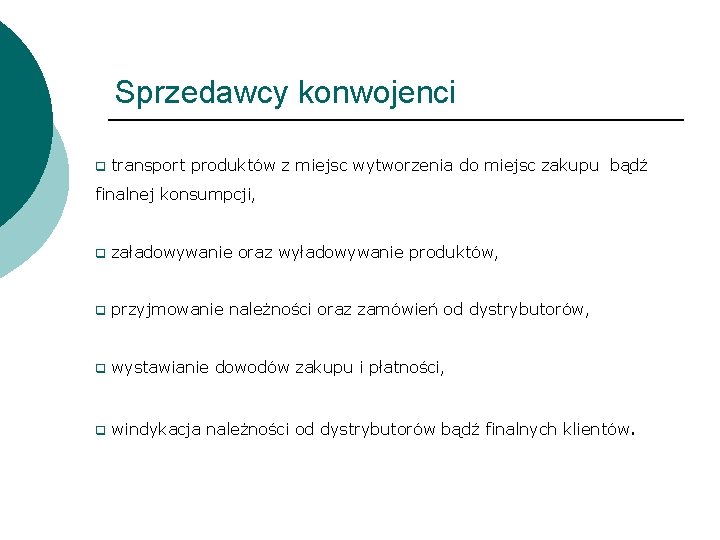 Sprzedawcy konwojenci

❑ transport produktów z miejsc wytworzenia do miejsc zakupu bądź finalnej konsumpcji,

❑ załadowywanie oraz wyładowywanie produktów,

❑ przyjmowanie należności oraz zamówień od dystrybutorów,

❑ wystawianie dowodów zakupu i płatności,

❑ windykacja należności od dystrybutorów bądź finalnych klientów.